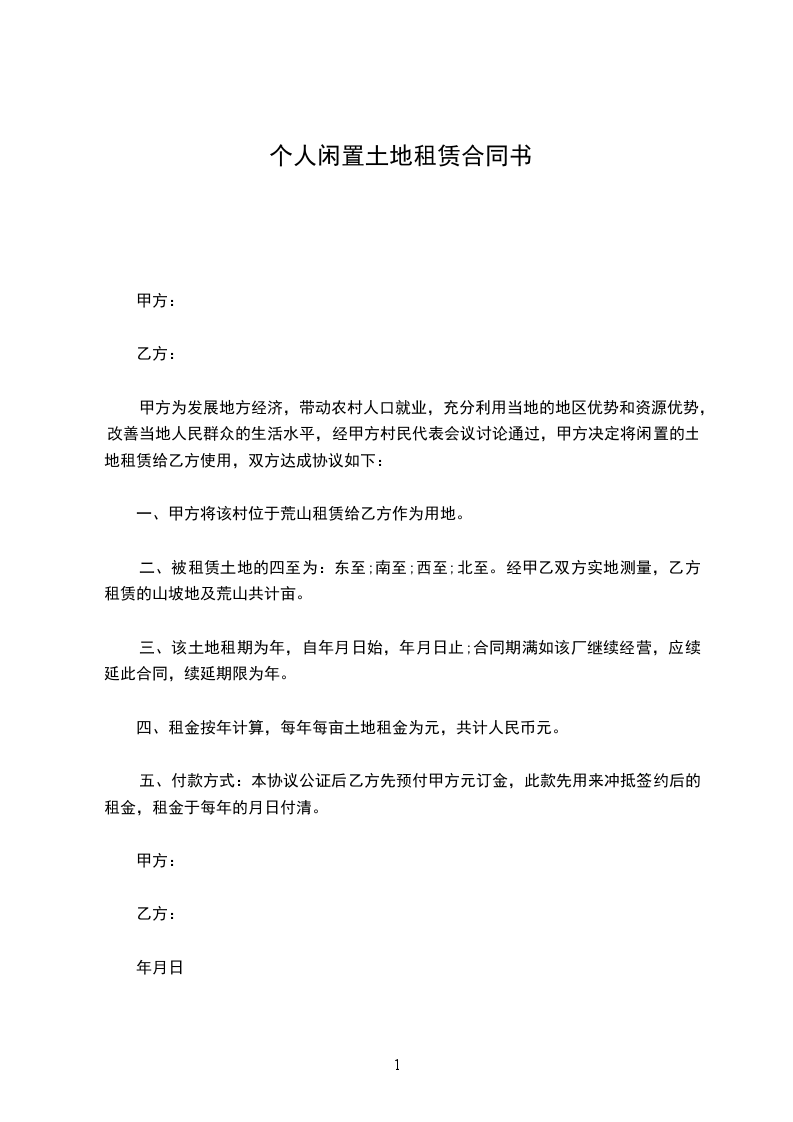 个人闲置土地租赁合同书

甲方：

乙方：

甲方为发展地方经济，带动农村人口就业，充分利用当地的地区优势和资源优势，改善当地人民群众的生活水平，经甲方村民代表会议讨论通过，甲方决定将闲置的土地租赁给乙方使用，双方达成协议如下：

一、甲方将该村位于荒山租赁给乙方作为用地。

二、被租赁土地的四至为：东至;南至;西至;北至。经甲乙双方实地测量，乙方租赁的山坡地及荒山共计亩。

三、该土地租期为年，自年月日始，年月日止;合同期满如该厂继续经营，应续延此合同，续延期限为年。

四、租金按年计算，每年每亩土地租金为元，共计人民币元。

五、付款方式：本协议公证后乙方先预付甲方元订金，此款先用来冲抵签约后的租金，租金于每年的月日付清。

甲方：

乙方：

年月日

1